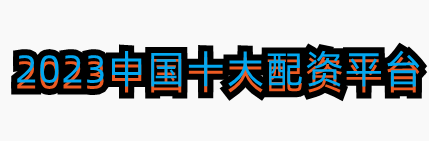 2023中国十大配资平台